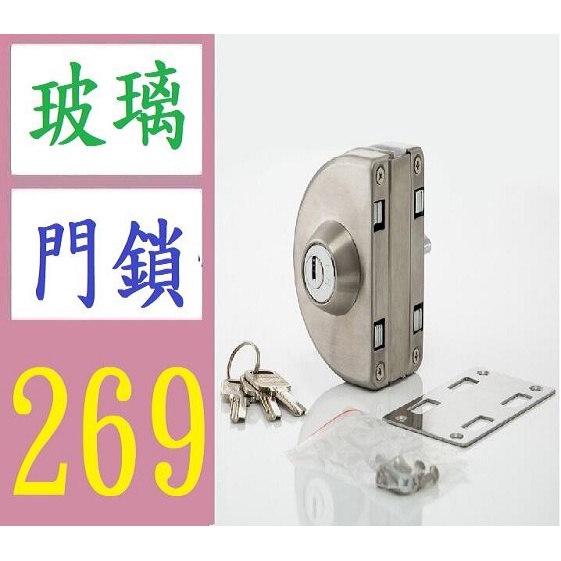 玻璃

門鎖

269